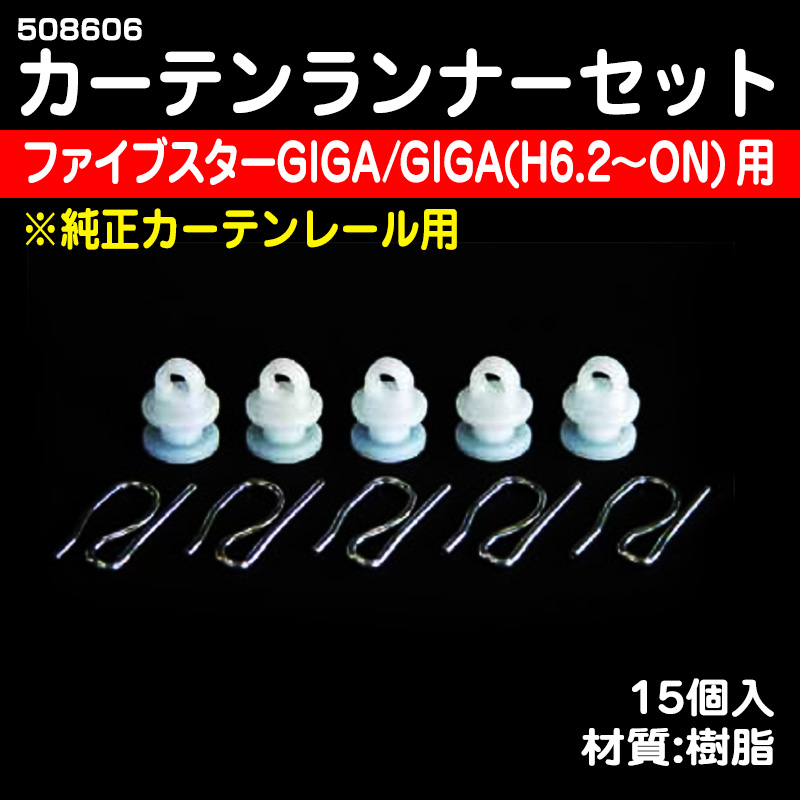 508606
カーテンランナーセット
ファイブスターGIGA/GIGA(H6.2～ON) 用
※純正カーテンレール用

15個入
材質:樹脂